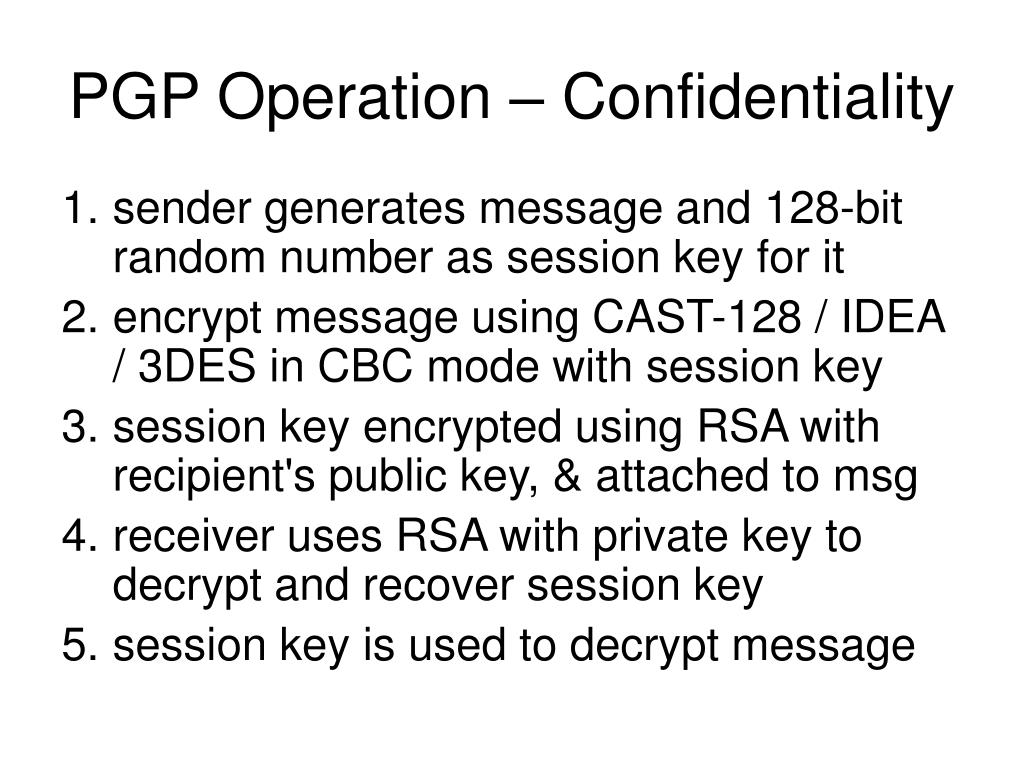 PGP Operation – Confidentiality

1. sender generates message and 128-bit random number as session key for it
2. encrypt message using CAST-128 / IDEA / 3DES in CBC mode with session key
3. session key encrypted using RSA with recipient's public key, & attached to msg
4. receiver uses RSA with private key to decrypt and recover session key
5. session key is used to decrypt message